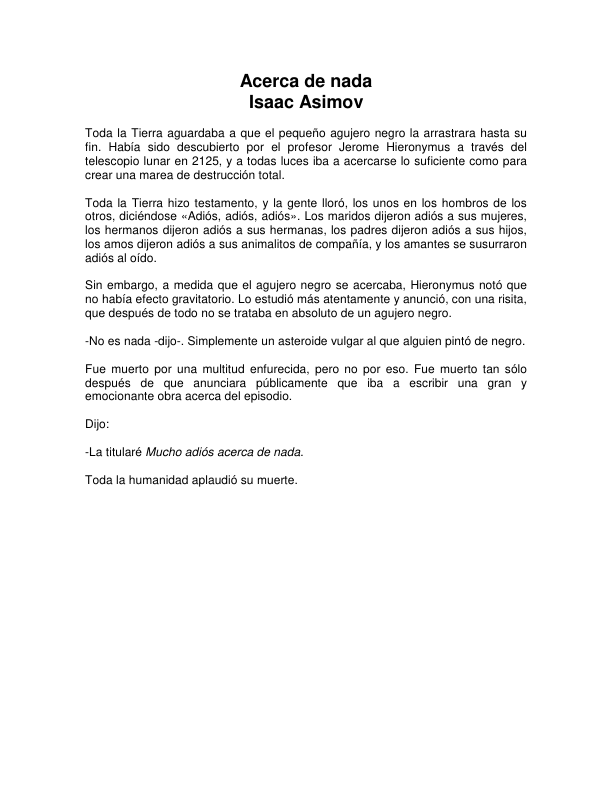 Acerca de nada
Isaac Asimov

Toda la Tierra aguardaba a que el pequeño agujero negro la arrastrara hasta su fin. Había sido descubierto por el profesor Jerome Hieronymus a través del telescopio lunar en 2125, y a todas luces iba a acercarse lo suficiente como para crear una marea de destrucción total.

Toda la Tierra hizo testamento, y la gente lloró, los unos en los hombros de los otros, diciéndose «Adiós, adiós, adiós». Los maridos dijeron adiós a sus mujeres, los hermanos dijeron adiós a sus hermanas, los padres dijeron adiós a sus hijos, los amos dijeron adiós a sus animalitos de compañía, y los amantes se susurraron adiós al oído.

Sin embargo, a medida que el agujero negro se acercaba, Hieronymus notó que no había efecto gravitatorio. Lo estudió más atentamente y anunció, con una risita, que después de todo no se trataba en absoluto de un agujero negro.

-No es nada -dijo-. Simplemente un asteroide vulgar al que alguien pintó de negro.

Fue muerto por una multitud enfurecida, pero no por eso. Fue muerto tan sólo después de que anunciara públicamente que iba a escribir una gran y emocionante obra acerca del episodio.

Dijo:

-La titularé Mucho adiós acerca de nada.

Toda la humanidad aplaudió su muerte.